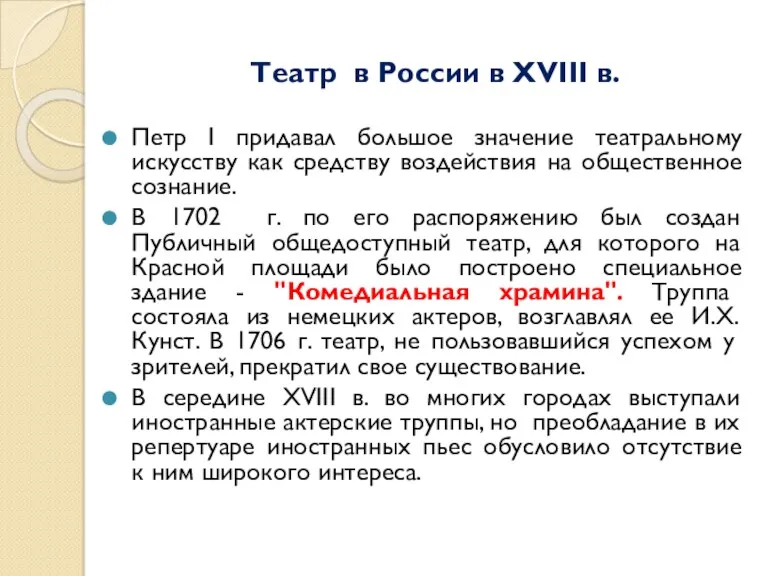 Театр в России в XVIII в.

Петр I придавал большое значение театральному искусству как средству воздействия на общественное сознание.

В 1702 г. по его распоряжению был создан Публичный общедоступный театр, для которого на Красной площади было построено специальное здание - "Комедиальная храмина". Труппа состояла из немецких актеров, возглавлял ее И.Х. Кунст. В 1706 г. театр, не пользовавшийся успехом у зрителей, прекратил свое существование.

В середине XVIII в. во многих городах выступали иностранные актерские труппы, но преобладание в их репертуаре иностранных пьес обусловило отсутствие к ним широкого интереса.